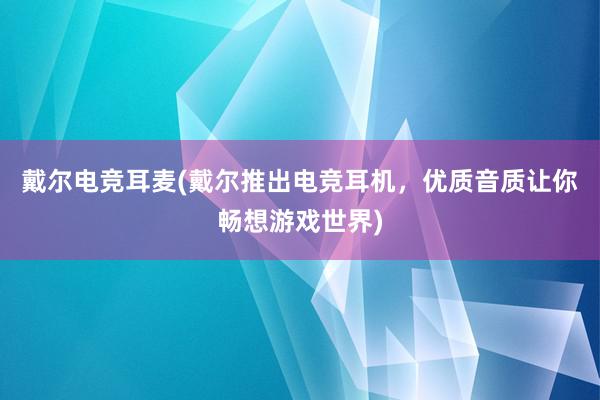 戴尔电竞耳麦(戴尔推出电竞耳机，优质音质让你畅想游戏世界)